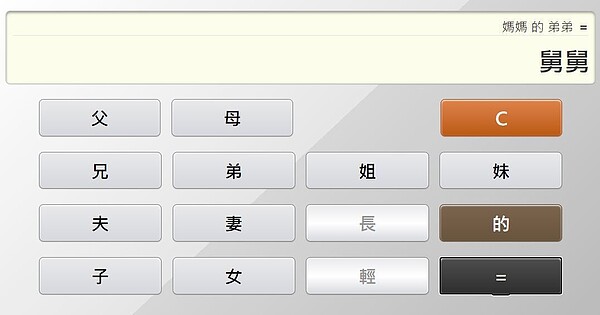 媽媽 的 弟弟 =

舅舅

父 母 C

兄 弟 姐 妹

夫 妻 長 的

子 女 輕 =